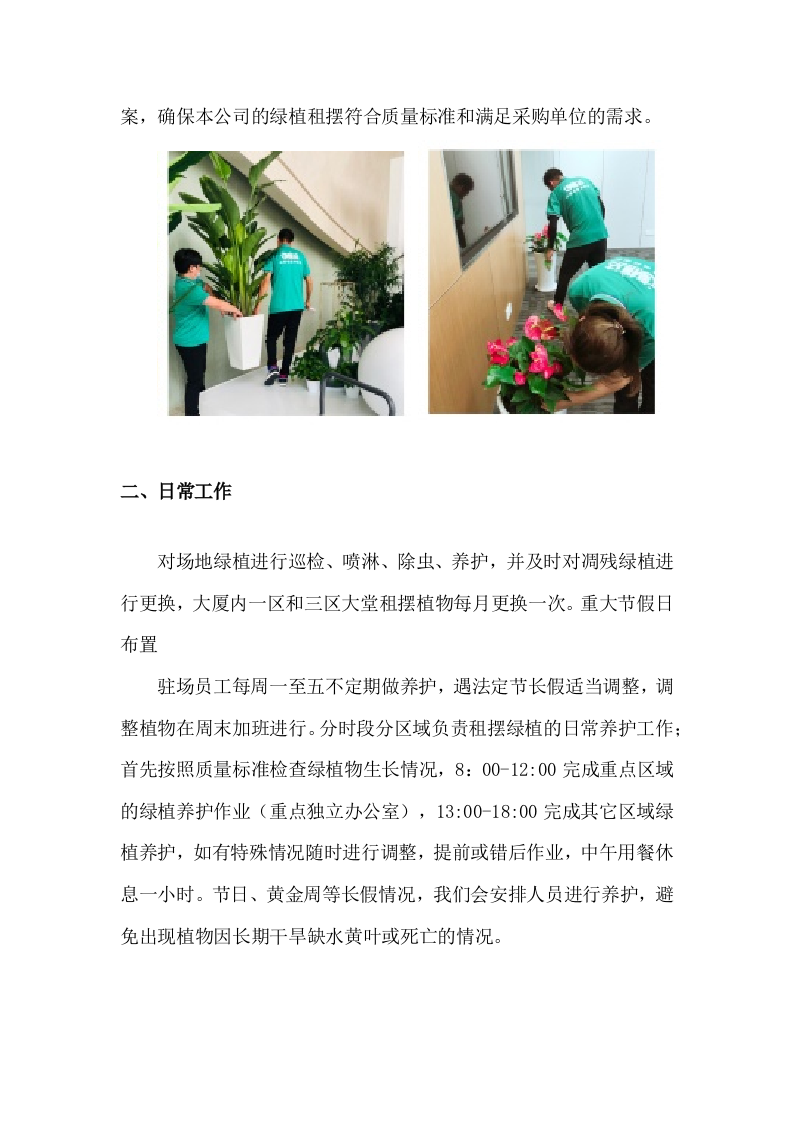 案，确保本公司的绿植租摆符合质量标准和满足采购单位的需求。

二、日常工作

对场地绿植进行巡检、喷淋、除虫、养护，并及时对凋残绿植进行更换，大厦内一区和三区大堂租摆植物每月更换一次。重大节假日布置

驻场员工每周一至五不定期做养护，遇法定节长假适当调整，调整植物在周末加班进行。分时段分区域负责租摆绿植的日常养护工作；首先按照质量标准检查绿植物生长情况，8：00-12:00 完成重点区域的绿植养护作业（重点独立办公室），13:00-18:00 完成其它区域绿植养护，如有特殊情况随时进行调整，提前或错后作业，中午用餐休息一小时。节日、黄金周等长假情况，我们会安排人员进行养护，避免出现植物因长期干旱缺水黄叶或死亡的情况。